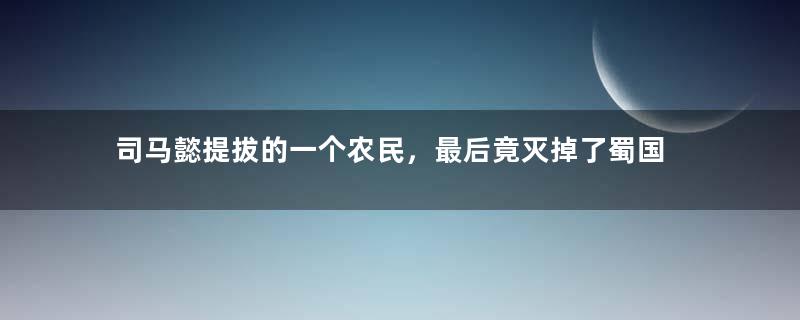 司马懿提拔的一个农民，最后竟灭掉了蜀国